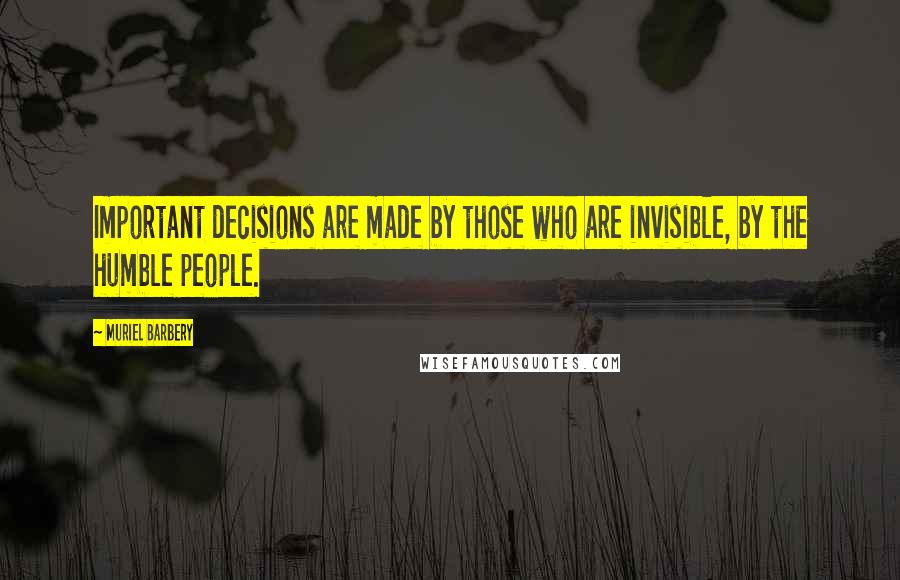 IMPORTANT DECISIONS ARE MADE BY THOSE WHO ARE INVISIBLE, BY THE HUMBLE PEOPLE.

~ MURIEL BARBERY

WISEFAMOUSQUOTES.COM